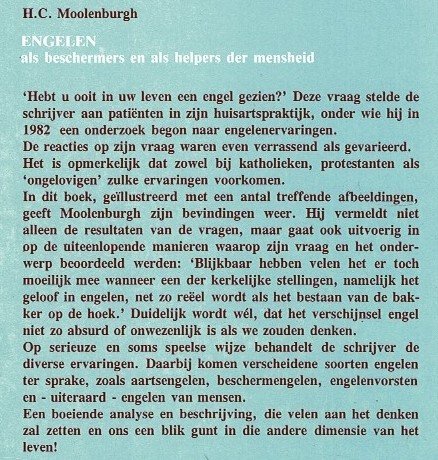 H.C. Moolenburgh

ENGELEN
als beschermers en als helpers der mensheid

'Hebt u ooit in uw leven een engel gezien?' Deze vraag stelde de schrijver aan patiënten in zijn huisartspraktijk, onder wie hij in 1982 een onderzoek begon naar engelenervaringen.
De reacties op zijn vraag waren even verrassend als gevarieerd.
Het is opmerkelijk dat zowel bij katholieken, protestanten als 'ongelovigen' zulke ervaringen voorkomen.
In dit boek, geïllustreerd met een antal treffende afbeeldingen, geeft Moolenburgh zijn bevindingen weer. Hij vermeldt niet alleen de resultaten van de vragen, maar gaat ook uitvoerig in op de uiteenlopende manieren waarop zijn vraag en het onderwerp beoordeeld werden: 'Blijkbaar hebben velen het er toch moeilijk mee wanneer een der kerkelijke stellingen, namelijk het geloof in engelen, net zo reëel wordt als het bestaan van de bakker op de hoek.' Duidelijk wordt wél, dat het verschijnsel engel niet zo absurd of onwezenlijk is als we zouden denken.
Op serieuze en soms speelse wijze behandelt de schrijver de diverse ervaringen. Daarbij komen verscheidene soorten engelen ter sprake, zoals aartsengelen, beschermengelen, engelenvorsten en - uiteraard - engelen van mensen.
Een boeiende analyse en beschrijving, die velen aan het denken zal zetten en ons een blik gunt in die andere dimensie van het leven!